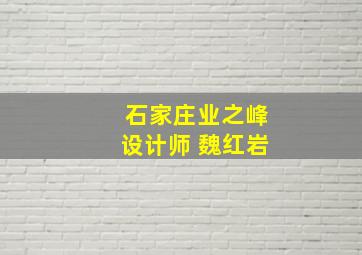 石家庄业之峰
设计师 魏红岩